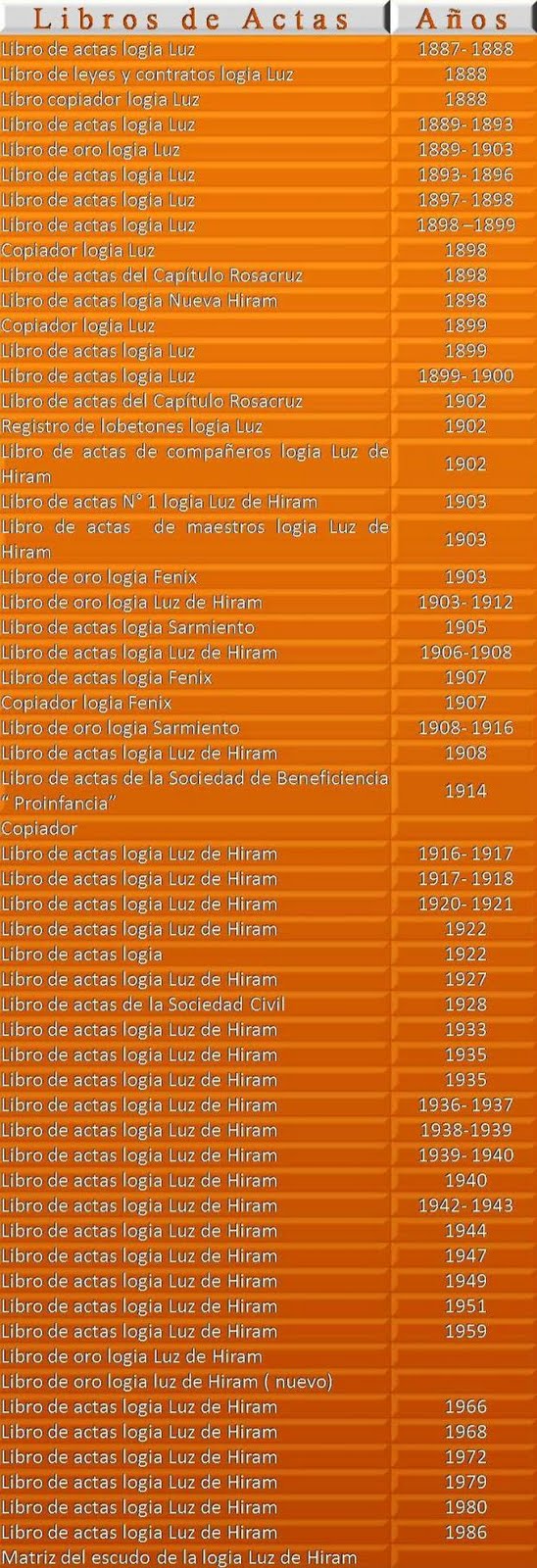 | Libros de Actas | Años |
|---|---|
| Libro de actas logia Luz | 1887- 1888 |
| Libro de leyes y contratos logia Luz | 1888 |
| Libro copiador logia Luz | 1888 |
| Libro de actas logia Luz | 1889- 1893 |
| Libro de oro logia Luz | 1889- 1903 |
| Libro de actas logia Luz | 1893- 1896 |
| Libro de actas logia Luz | 1897- 1898 |
| Libro de actas logia Luz | 1898 –1899 |
| Copiador logia Luz | 1898 |
| Libro de actas del Capítulo Rosacruz | 1898 |
| Libro de actas logia Nueva Hiram | 1898 |
| Copiador logia Luz | 1899 |
| Libro de actas logia Luz | 1899 |
| Libro de actas logia Luz | 1899- 1900 |
| Libro de actas del Capítulo Rosacruz | 1902 |
| Registro de lobetones logia Luz | 1902 |
| Libro de actas de compañeros logia Luz de Hiram | 1902 |
| Libro de actas N° 1 logia Luz de Hiram | 1903 |
| Libro de actas de maestros logia Luz de Hiram | 1903 |
| Libro de oro logia Fenix | 1903 |
| Libro de oro logia Luz de Hiram | 1903- 1912 |
| Libro de actas logia Sarmiento | 1905 |
| Libro de actas logia Luz de Hiram | 1906-1908 |
| Libro de actas logia Fenix | 1907 |
| Copiador logia Fenix | 1907 |
| Libro de oro logia Sarmiento | 1908- 1916 |
| Libro de actas logia Luz de Hiram | 1908 |
| Libro de actas de la Sociedad de Beneficiencia " Proinfancia" | 1914 |
| Copiador | |
| Libro de actas logia Luz de Hiram | 1916- 1917 |
| Libro de actas logia Luz de Hiram | 1917- 1918 |
| Libro de actas logia Luz de Hiram | 1920- 1921 |
| Libro de actas logia Luz de Hiram | 1922 |
| Libro de actas logia | 1922 |
| Libro de actas logia Luz de Hiram | 1927 |
| Libro de actas de la Sociedad Civil | 1928 |
| Libro de actas logia Luz de Hiram | 1933 |
| Libro de actas logia Luz de Hiram | 1935 |
| Libro de actas logia Luz de Hiram | 1935 |
| Libro de actas logia Luz de Hiram | 1936- 1937 |
| Libro de actas logia Luz de Hiram | 1938-1939 |
| Libro de actas logia Luz de Hiram | 1939- 1940 |
| Libro de actas logia Luz de Hiram | 1940 |
| Libro de actas logia Luz de Hiram | 1942- 1943 |
| Libro de actas logia Luz de Hiram | 1944 |
| Libro de actas logia Luz de Hiram | 1947 |
| Libro de actas logia Luz de Hiram | 1949 |
| Libro de actas logia Luz de Hiram | 1951 |
| Libro de actas logia Luz de Hiram | 1959 |
| Libro de oro logia Luz de Hiram | |
| Libro de oro logia luz de Hiram ( nuevo) | |
| Libro de actas logia Luz de Hiram | 1966 |
| Libro de actas logia Luz de Hiram | 1968 |
| Libro de actas logia Luz de Hiram | 1972 |
| Libro de actas logia Luz de Hiram | 1979 |
| Libro de actas logia Luz de Hiram | 1980 |
| Libro de actas logia Luz de Hiram | 1986 |
| Matriz del escudo de la logia Luz de Hiram | |